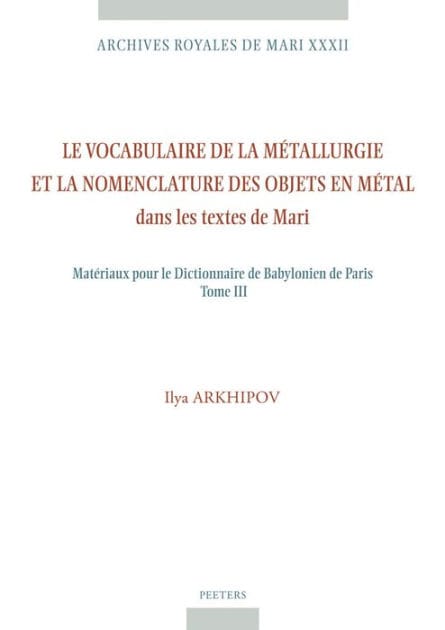 ARCHIVES ROYALES DE MARI XXXII

LE VOCABULAIRE DE LA MÉTALLURGIE ET LA NOMENCLATURE DES OBJETS EN MÉTAL dans les textes de Mari

Matériaux pour le Dictionnaire de Babylonien de Paris
Tome III

Ilya ARKHIPOV

PEETERS